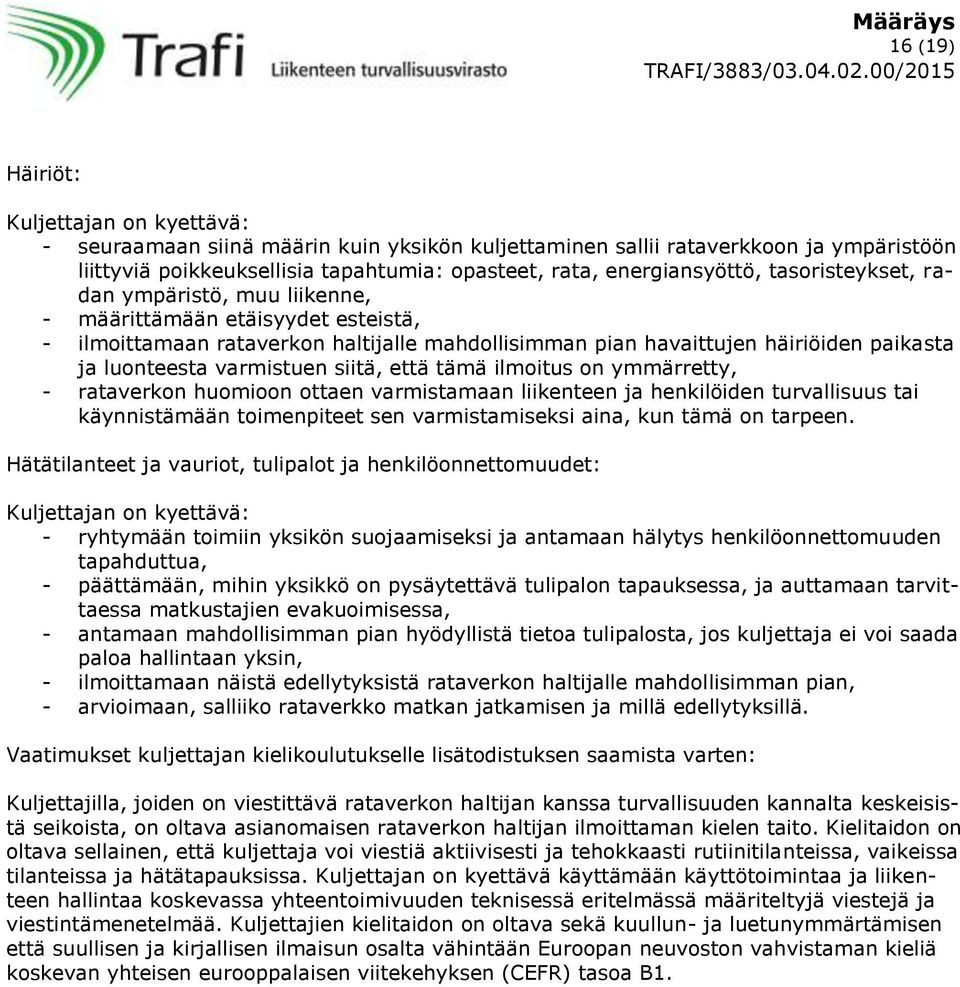 Trafi Liikenteen turvallisuusvirasto

Määräys
16 (19)
TRAFI/3883/03.04.02.00/2015

Häiriöt:

Kuljettajan on kyettävä:
- seuraamaan siinä määrin kuin yksikön kuljettaminen sallii rataverkkoon ja ympäristöön liittyviä poikkeuksellisia tapahtumia: opasteet, rata, energiansyöttö, tasoristeykset, radan ympäristö, muu liikenne,
- määrittämään etäisyydet esteistä,
- ilmoittamaan rataverkon haltijalle mahdollisimman pian havaittujen häiriöiden paikasta ja luonteesta varmistuen siitä, että tämä ilmoitus on ymmärretty,
- rataverkon huomioon ottaen varmistamaan liikenteen ja henkilöiden turvallisuus tai käynnistämään toimenpiteet sen varmistamiseksi aina, kun tämä on tarpeen.

Hätätilanteet ja vauriot, tulipalot ja henkilöonnettomuudet:

Kuljettajan on kyettävä:
- ryhtymään toimiin yksikön suojaamiseksi ja antamaan hälytys henkilöonnettomuuden tapahduttua,
- päättämään, mihin yksikkö on pysäytettävä tulipalon tapauksessa, ja auttamaan tarvittaessa matkustajien evakuoimisessa,
- antamaan mahdollisimman pian hyödyllistä tietoa tulipalosta, jos kuljettaja ei voi saada paloa hallintaan yksin,
- ilmoittamaan näistä edellytyksistä rataverkon haltijalle mahdollisimman pian,
- arvioimaan, salliiko rataverkko matkan jatkamisen ja millä edellytyksillä.

Vaatimukset kuljettajan kielikoulutukselle lisätodistuksen saamista varten:

Kuljettajilla, joiden on viestittävä rataverkon haltijan kanssa turvallisuuden kannalta keskeisistä seikoista, on oltava asianomaisen rataverkon haltijan ilmoittaman kielen taito. Kielitaidon on oltava sellainen, että kuljettaja voi viestiä aktiivisesti ja tehokkaasti rutiinitilanteissa, vaikeissa tilanteissa ja hätätapauksissa. Kuljettajan on kyettävä käyttämään käyttötoimintaa ja liikenteen hallintaa koskevassa yhteentoimivuuden teknisessä eritelmässä määriteltyjä viestejä ja viestintämenetelmää. Kuljettajien kielitaidon on oltava sekä kuullun- ja luetunymmärtämisen että suullisen ja kirjallisen ilmaisun osalta vähintään Euroopan neuvoston vahvistaman kieliä koskevan yhteisen eurooppalaisen viitekehyksen (CEFR) tasoa B1.